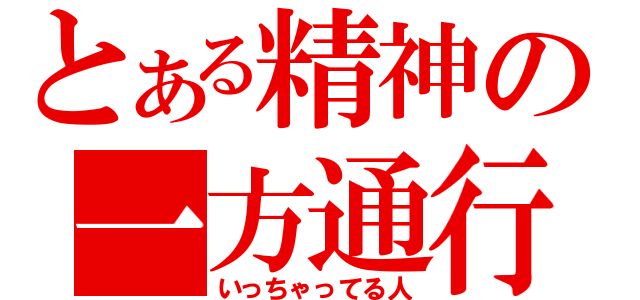 とある精神の
一方通行
いっちゃってる人